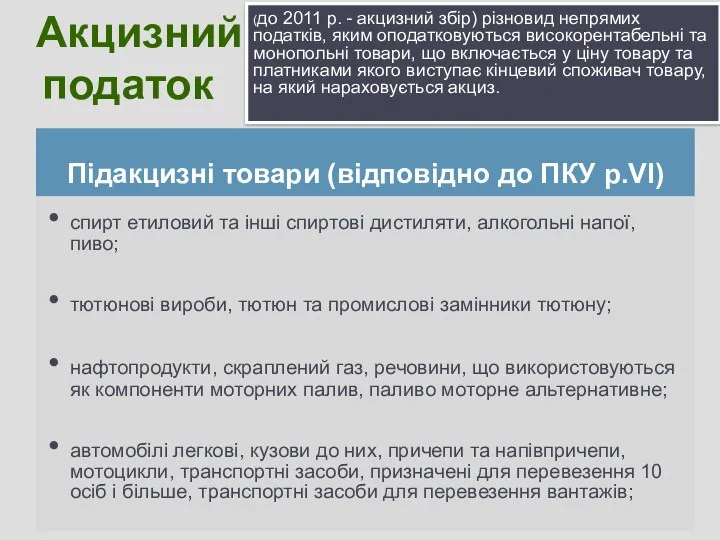 Акцизний податок

(до 2011 р. - акцизний збір) різновид непрямих податків, яким оподатковуються високорентабельні та монопольні товари, що включається у ціну товару та платниками якого виступає кінцевий споживач товару, на який нараховується акциз.

Підакцизні товари (відповідно до ПКУ р.VI)

• спирт етиловий та інші спиртові дистиляти, алкогольні напої, пиво;

• тютюнові вироби, тютюн та промислові замінники тютюну;

• нафтопродукти, скраплений газ, речовини, що використовуються як компоненти моторних палив, паливо моторне альтернативне;

• автомобілі легкові, кузови до них, причепи та напівпричепи, мотоцикли, транспортні засоби, призначені для перевезення 10 осіб і більше, транспортні засоби для перевезення вантажів;